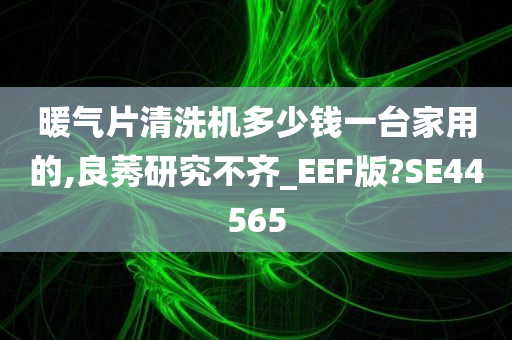 暖气片清洗机多少钱一台家用的,良莠研究不齐_EEF版?SE44565